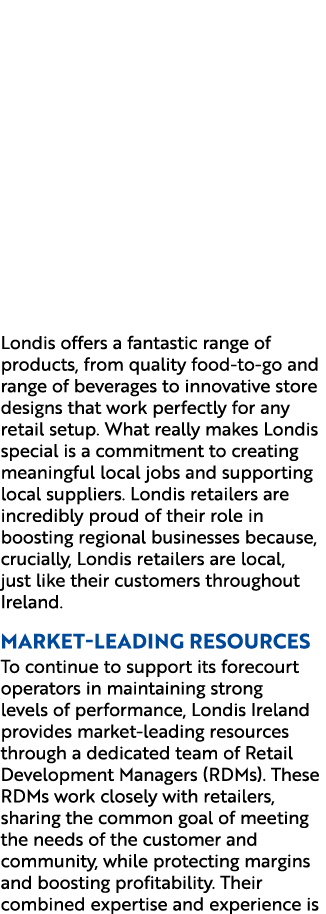 Londis offers a fantastic range of products, from quality food-to-go and range of beverages to innovative store designs that work perfectly for any retail setup. What really makes Londis special is a commitment to creating meaningful local jobs and supporting local suppliers. Londis retailers are incredibly proud of their role in boosting regional businesses because, crucially, Londis retailers are local, just like their customers throughout Ireland.

MARKET-LEADING RESOURCES

To continue to support its forecourt operators in maintaining strong levels of performance, Londis Ireland provides market-leading resources through a dedicated team of Retail Development Managers (RDMs). These RDMs work closely with retailers, sharing the common goal of meeting the needs of the customer and community, while protecting margins and boosting profitability. Their combined expertise and experience is